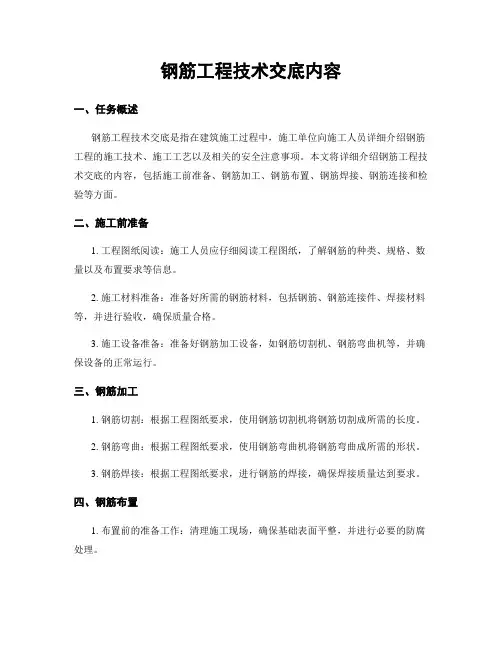 钢筋工程技术交底内容

一、任务概述

钢筋工程技术交底是指在建筑施工过程中，施工单位向施工人员详细介绍钢筋工程的施工技术、施工工艺以及相关的安全注意事项。本文将详细介绍钢筋工程技术交底的内容，包括施工前准备、钢筋加工、钢筋布置、钢筋焊接、钢筋连接和检验等方面。

二、施工前准备

1. 工程图纸阅读：施工人员应仔细阅读工程图纸，了解钢筋的种类、规格、数量以及布置要求等信息。

2. 施工材料准备：准备好所需的钢筋材料，包括钢筋、钢筋连接件、焊接材料等，并进行验收，确保质量合格。

3. 施工设备准备：准备好钢筋加工设备，如钢筋切割机、钢筋弯曲机等，并确保设备的正常运行。

三、钢筋加工

1. 钢筋切割：根据工程图纸要求，使用钢筋切割机将钢筋切割成所需的长度。

2. 钢筋弯曲：根据工程图纸要求，使用钢筋弯曲机将钢筋弯曲成所需的形状。

3. 钢筋焊接：根据工程图纸要求，进行钢筋的焊接，确保焊接质量达到要求。

四、钢筋布置

1. 布置前的准备工作：清理施工现场，确保基础表面平整，并进行必要的防腐处理。